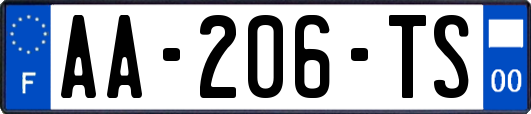 F
AA-206-TS
00